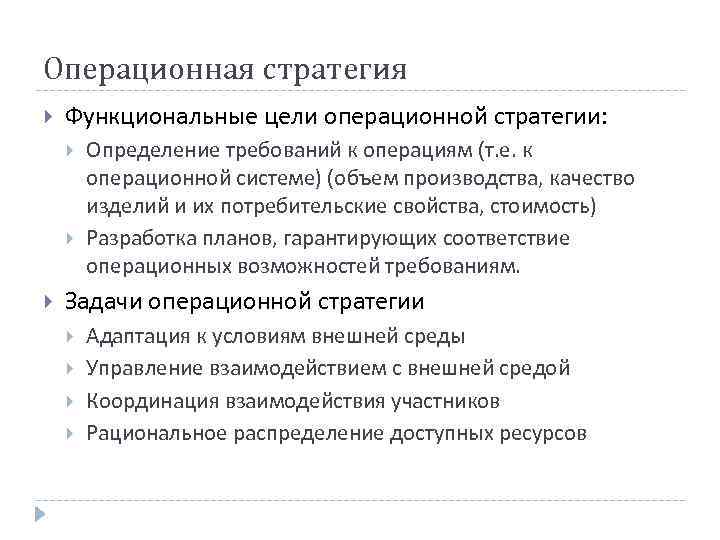 Операционная стратегия

Функциональные цели операционной стратегии:

Определение требований к операциям (т.е. к операционной системе) (объем производства, качество изделий и их потребительские свойства, стоимость)

Разработка планов, гарантирующих соответствие операционных возможностей требованиям.

Задачи операционной стратегии

Адаптация к условиям внешней среды

Управление взаимодействием с внешней средой

Координация взаимодействия участников

Рациональное распределение доступных ресурсов